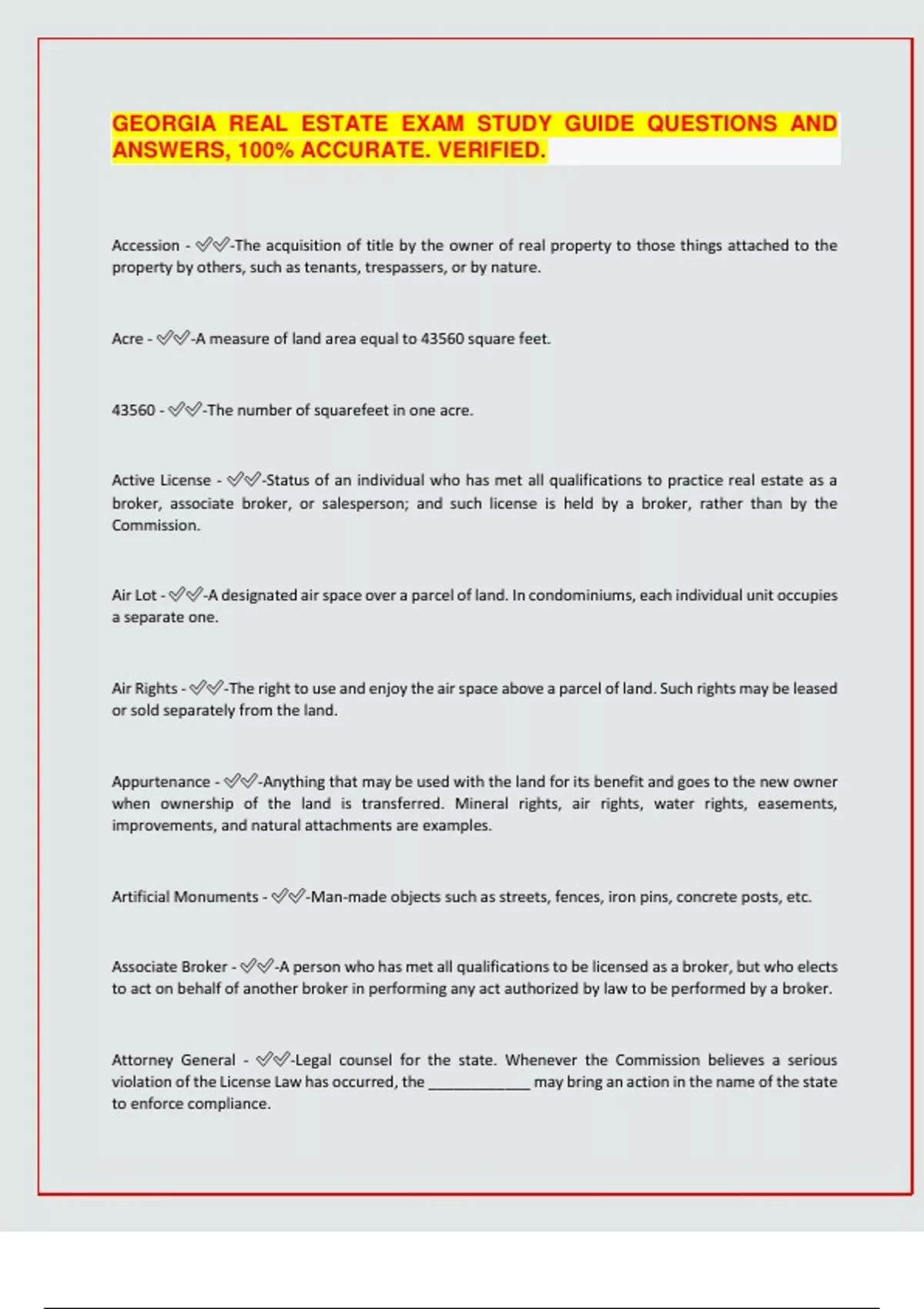 GEORGIA REAL ESTATE EXAM STUDY GUIDE QUESTIONS AND ANSWERS, 100% ACCURATE. VERIFIED.

Accession - ✅✅-The acquisition of title by the owner of real property to those things attached to the property by others, such as tenants, trespassers, or by nature.

Acre - ✅✅-A measure of land area equal to 43560 square feet.

43560 - ✅✅-The number of squarefeet in one acre.

Active License - ✅✅-Status of an individual who has met all qualifications to practice real estate as a broker, associate broker, or salesperson; and such license is held by a broker, rather than by the Commission.

Air Lot - ✅✅-A designated air space over a parcel of land. In condominiums, each individual unit occupies a separate one.

Air Rights - ✅✅-The right to use and enjoy the air space above a parcel of land. Such rights may be leased or sold separately from the land.

Appurtenance - ✅✅-Anything that may be used with the land for its benefit and goes to the new owner when ownership of the land is transferred. Mineral rights, air rights, water rights, easements, improvements, and natural attachments are examples.

Artificial Monuments - ✅✅-Man-made objects such as streets, fences, iron pins, concrete posts, etc.

Associate Broker - ✅✅-A person who has met all qualifications to be licensed as a broker, but who elects to act on behalf of another broker in performing any act authorized by law to be performed by a broker.

Attorney General - ✅✅-Legal counsel for the state. Whenever the Commission believes a serious violation of the License Law has occurred, the ____________ may bring an action in the name of the state to enforce compliance.